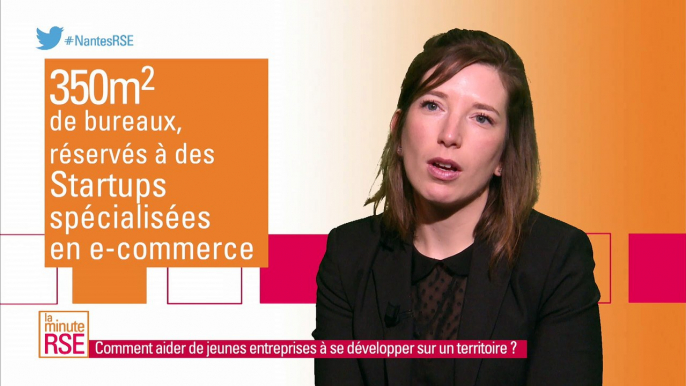 #NantesRSE

$350m^2$
de bureaux, réservés à des Startups spécialisées en e-commerce

la minute RSE

Comment aider de jeunes entreprises à se développer sur un territoire ?